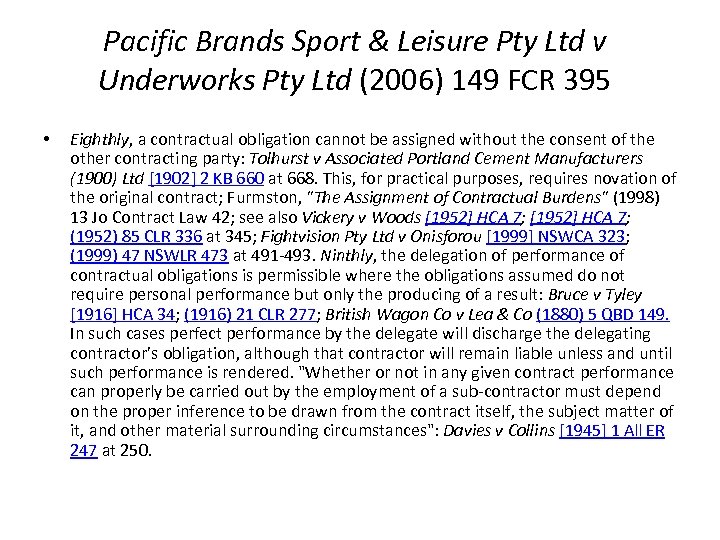 Pacific Brands Sport & Leisure Pty Ltd v Underworks Pty Ltd (2006) 149 FCR 395

• Eighthly, a contractual obligation cannot be assigned without the consent of the other contracting party: Tolhurst v Associated Portland Cement Manufacturers (1900) Ltd [1902] 2 KB 660 at 668. This, for practical purposes, requires novation of the original contract; Furmston, "The Assignment of Contractual Burdens" (1998) 13 Jo Contract Law 42; see also Vickery v Woods [1952] HCA 7; [1952] HCA 7; (1952) 85 CLR 336 at 345; Fightvision Pty Ltd v Onisforou [1999] NSWCA 323; (1999) 47 NSWLR 473 at 491-493. Ninthly, the delegation of performance of contractual obligations is permissible where the obligations assumed do not require personal performance but only the producing of a result: Bruce v Tyley [1916] HCA 34; (1916) 21 CLR 277; British Wagon Co v Lea & Co (1880) 5 QBD 149. In such cases perfect performance by the delegate will discharge the delegating contractor's obligation, although that contractor will remain liable unless and until such performance is rendered. "Whether or not in any given contract performance can properly be carried out by the employment of a sub-contractor must depend on the proper inference to be drawn from the contract itself, the subject matter of it, and other material surrounding circumstances": Davies v Collins [1945] 1 All ER 247 at 250.